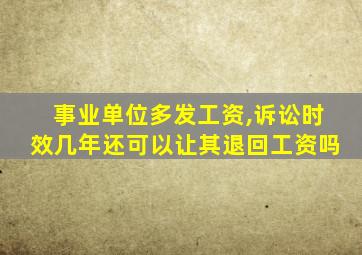 事业单位多发工资,诉讼时效几年还可以让其退回工资吗